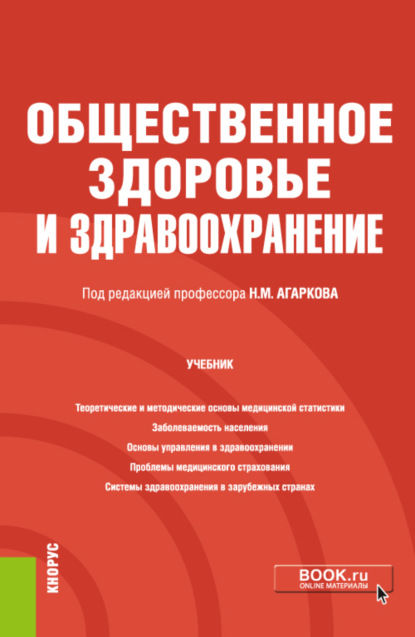 ОБЩЕСТВЕННОЕ ЗДОРОВЬЕ И ЗДРАВООХРАНЕНИЕ

Под редакцией профессора Н.М. АГАРКОВА

УЧЕБНИК

Теоретические и методические основы медицинской статистики
Заболеваемость населения
Основы управления в здравоохранении
Проблемы медицинского страхования
Системы здравоохранения в зарубежных странах

КНОРУС

BOOK.ru
ONLINE МАТЕРИАЛЫ